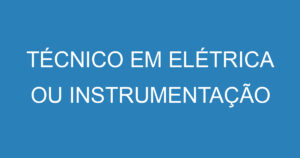 TÉCNICO EM ELÉTRICA OU INSTRUMENTAÇÃO